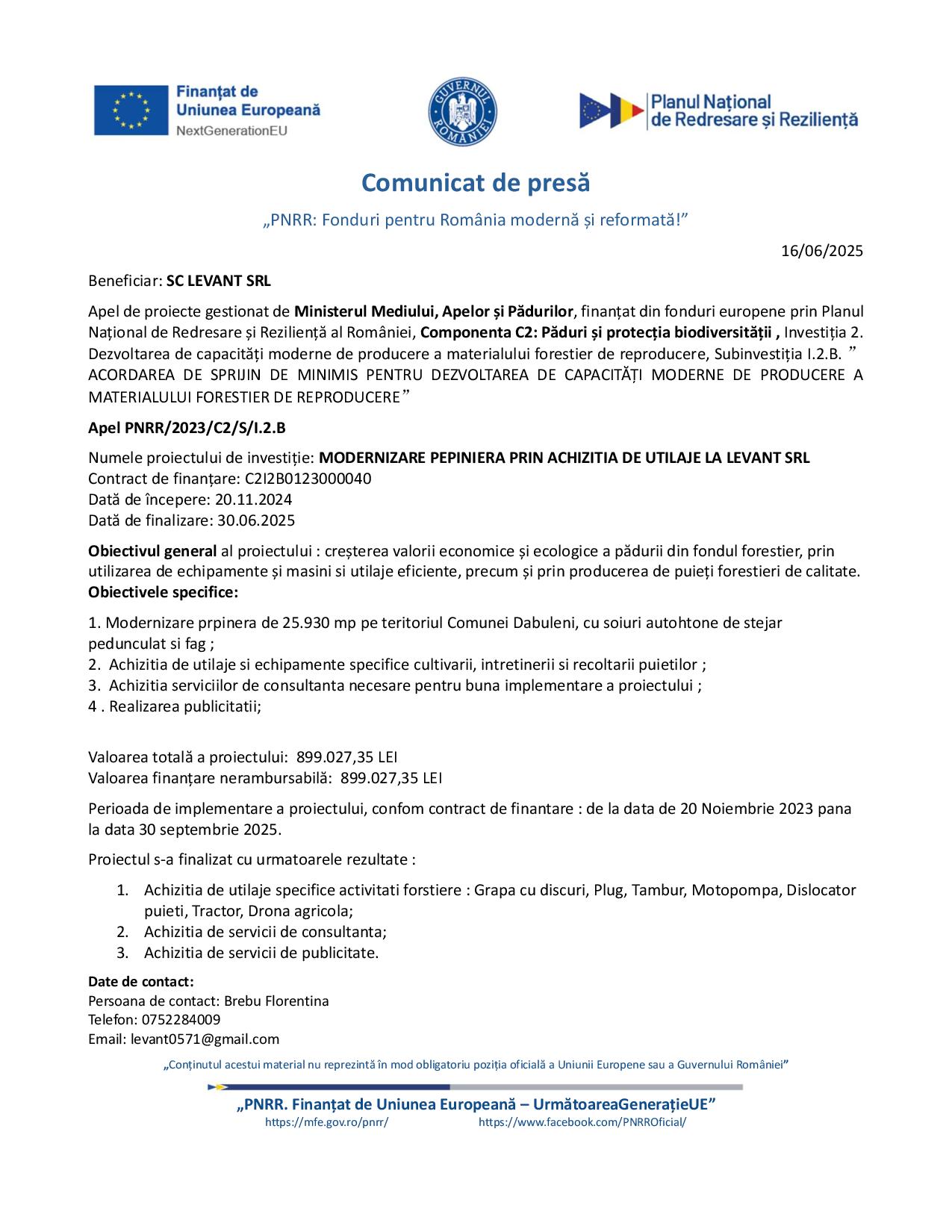 Finanțat de Uniunea Europeană
NextGenerationEU

GUVERNUL ROMÂNIEI

Planul Național de Redresare și Reziliență

Comunicat de presă

„PNRR: Fonduri pentru România modernă și reformată!”

16/06/2025

Beneficiar: SC LEVANT SRL

Apel de proiecte gestionat de Ministerul Mediului, Apelor și Pădurilor, finanțat din fonduri europene prin Planul Național de Redresare și Reziliență al României, Componenta C2: Păduri și protecția biodiversității , Investiția 2. Dezvoltarea de capacități moderne de producere a materialului forestier de reproducere, Subinvestiția I.2.B. ” ACORDAREA DE SPRIJIN DE MINIMIS PENTRU DEZVOLTAREA DE CAPACITĂȚI MODERNE DE PRODUCERE A MATERIALULUI FORESTIER DE REPRODUCERE”

Apel PNRR/2023/C2/S/I.2.B

Numele proiectului de investiție: MODERNIZARE PEPINIERA PRIN ACHIZITIA DE UTILAJE LA LEVANT SRL
Contract de finanțare: C2I2B0123000040
Dată de începere: 20.11.2024
Dată de finalizare: 30.06.2025

Obiectivul general al proiectului : creșterea valorii economice și ecologice a pădurii din fondul forestier, prin utilizarea de echipamente și masini si utilaje eficiente, precum și prin producerea de puieți forestieri de calitate.
Obiectivele specifice:

1. Modernizare prpinera de 25.930 mp pe teritoriul Comunei Dabuleni, cu soiuri autohtone de stejar pedunculat si fag ;
2. Achizitia de utilaje si echipamente specifice cultivarii, intretinerii si recoltarii puietilor ;
3. Achizitia serviciilor de consultanta necesare pentru buna implementare a proiectului ;
4 . Realizarea publicitatii;

Valoarea totală a proiectului: 899.027,35 LEI
Valoarea finanțare nerambursabilă: 899.027,35 LEI

Perioada de implementare a proiectului, confom contract de finantare : de la data de 20 Noiembrie 2023 pana la data 30 septembrie 2025.

Proiectul s-a finalizat cu urmatoarele rezultate :

1. Achizitia de utilaje specifice activitati forstiere : Grapa cu discuri, Plug, Tambur, Motopompa, Dislocator puieti, Tractor, Drona agricola;
2. Achizitia de servicii de consultanta;
3. Achizitia de servicii de publicitate.

Date de contact:
Persoana de contact: Brebu Florentina
Telefon: 0752284009
Email: levant0571@gmail.com

„Conținutul acestui material nu reprezintă în mod obligatoriu poziția oficială a Uniunii Europene sau a Guvernului României”

„PNRR. Finanțat de Uniunea Europeană – UrmătoareaGenerațieUE”
https://mfe.gov.ro/pnrr/ https://www.facebook.com/PNRROficial/